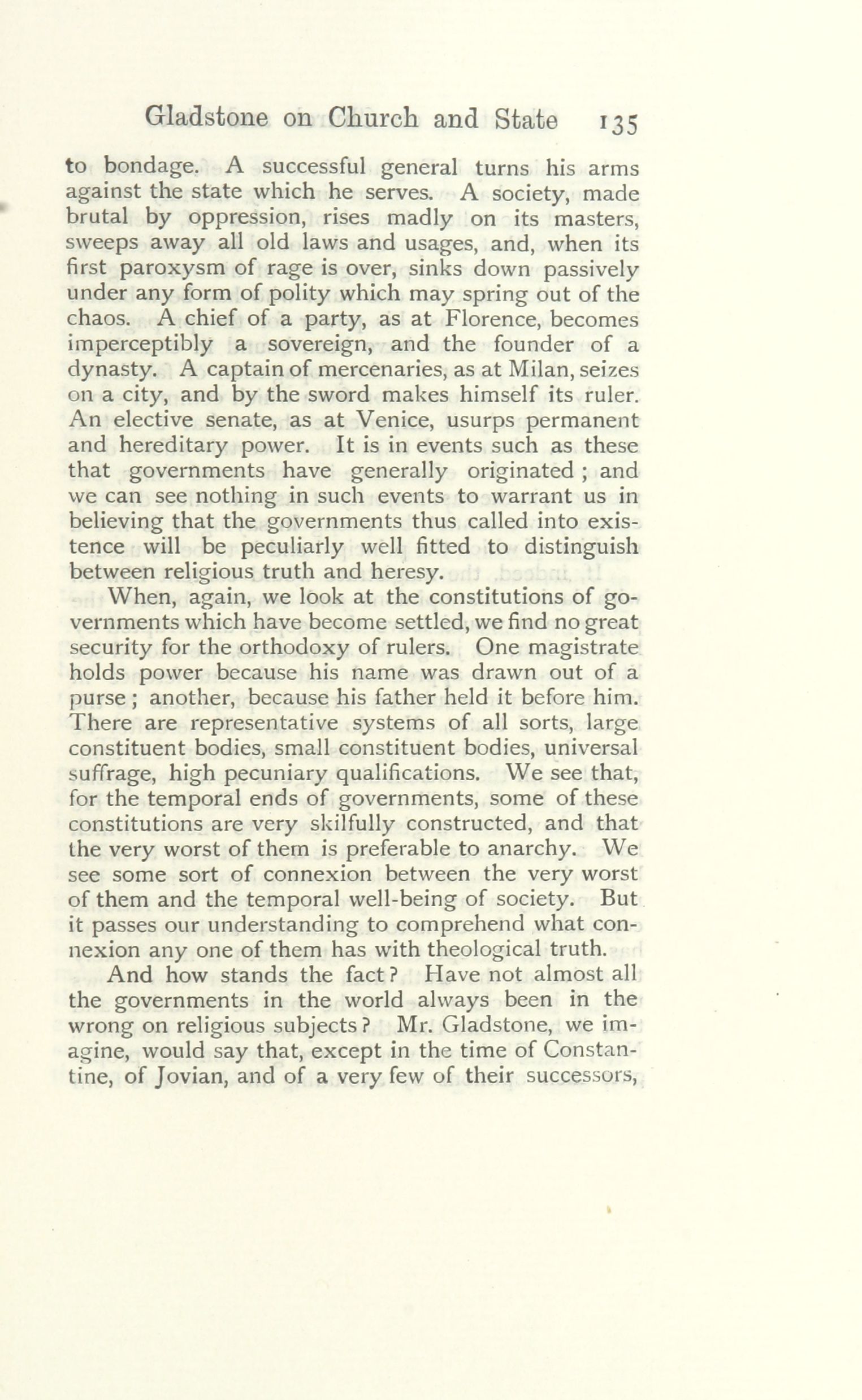 Gladstone on Church and State 135

to bondage. A successful general turns his arms against the state which he serves. A society, made brutal by oppression, rises madly on its masters, sweeps away all old laws and usages, and, when its first paroxysm of rage is over, sinks down passively under any form of polity which may spring out of the chaos. A chief of a party, as at Florence, becomes imperceptibly a sovereign, and the founder of a dynasty. A captain of mercenaries, as at Milan, seizes on a city, and by the sword makes himself its ruler. An elective senate, as at Venice, usurps permanent and hereditary power. It is in events such as these that governments have generally originated; and we can see nothing in such events to warrant us in believing that the governments thus called into existence will be peculiarly well fitted to distinguish between religious truth and heresy.

When, again, we look at the constitutions of governments which have become settled, we find no great security for the orthodoxy of rulers. One magistrate holds power because his name was drawn out of a purse; another, because his father held it before him. There are representative systems of all sorts, large constituent bodies, small constituent bodies, universal suffrage, high pecuniary qualifications. We see that, for the temporal ends of governments, some of these constitutions are very skilfully constructed, and that the very worst of them is preferable to anarchy. We see some sort of connexion between the very worst of them and the temporal well-being of society. But it passes our understanding to comprehend what connexion any one of them has with theological truth.

And how stands the fact? Have not almost all the governments in the world always been in the wrong on religious subjects? Mr. Gladstone, we imagine, would say that, except in the time of Constantine, of Jovian, and of a very few of their successors,